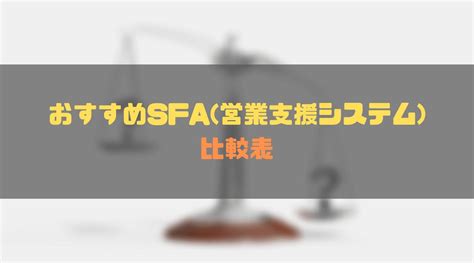 おすすめSFA(営業支援システム)
比較表